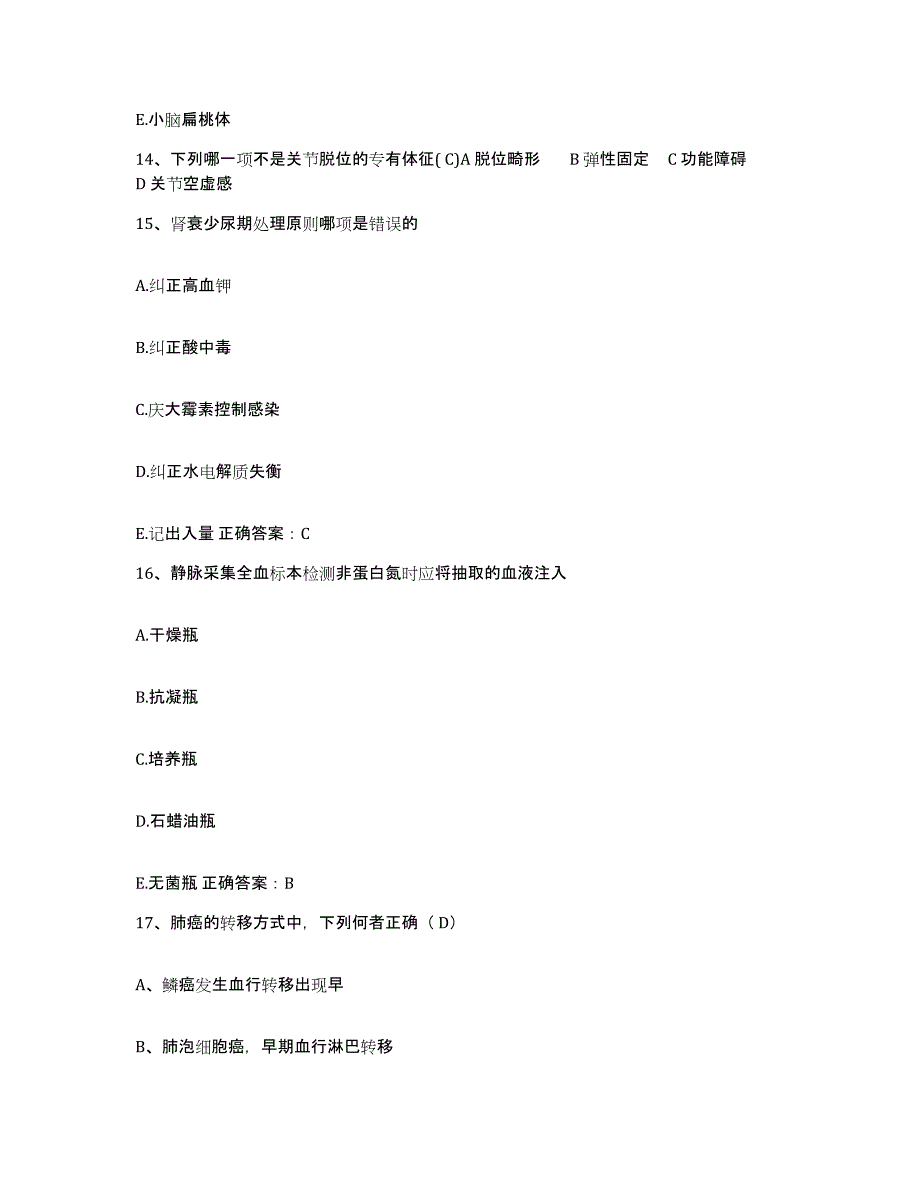 E.小脑扁桃体

14、下列哪一项不是关节脱位的专有体征( C)A 脱位畸形　B 弹性固定　C 功能障碍　D 关节空虚感

15、肾衰少尿期处理原则哪项是错误的

A.纠正高血钾

B.纠正酸中毒

C.庆大霉素控制感染

D.纠正水电解质失衡

E.记出入量 正确答案：C

16、静脉采集全血标本检测非蛋白氮时应将抽取的血液注入

A.干燥瓶

B.抗凝瓶

C.培养瓶

D.石蜡油瓶

E.无菌瓶 正确答案：B

17、肺癌的转移方式中，下列何者正确（ D）

A、鳞癌发生血行转移出现早

B、肺泡细胞癌，早期血行淋巴转移